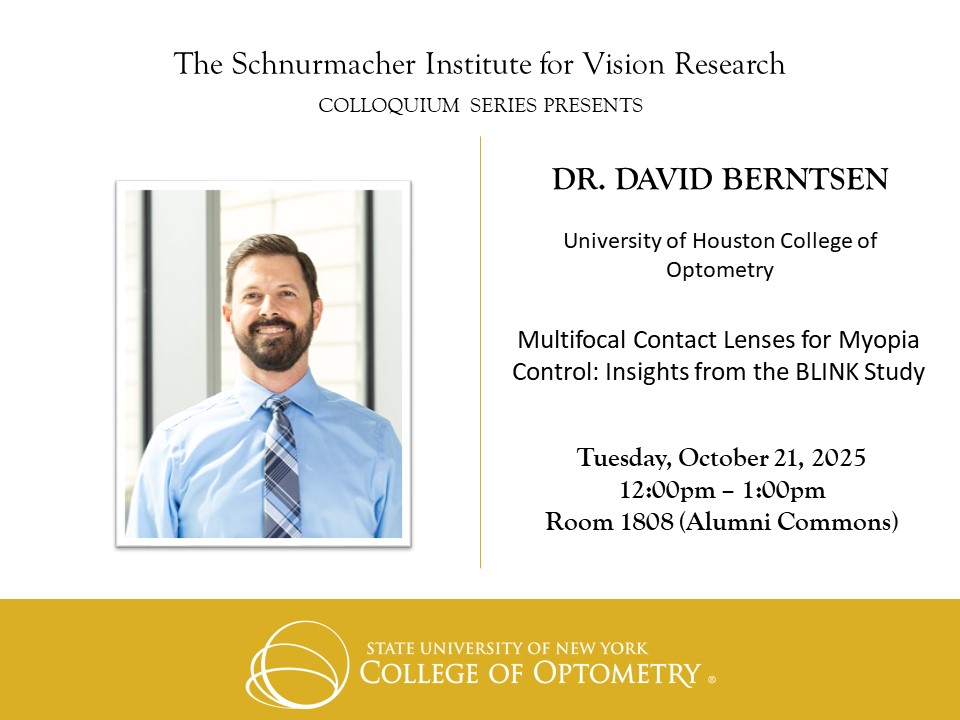 The Schnurmacher Institute for Vision Research
COLLOQUIUM SERIES PRESENTS

DR. DAVID BERNTSEN

University of Houston College of Optometry

Multifocal Contact Lenses for Myopia Control: Insights from the BLINK Study

Tuesday, October 21, 2025
12:00pm – 1:00pm
Room 1808 (Alumni Commons)

STATE UNIVERSITY OF NEW YORK
COLLEGE OF OPTOMETRY ®